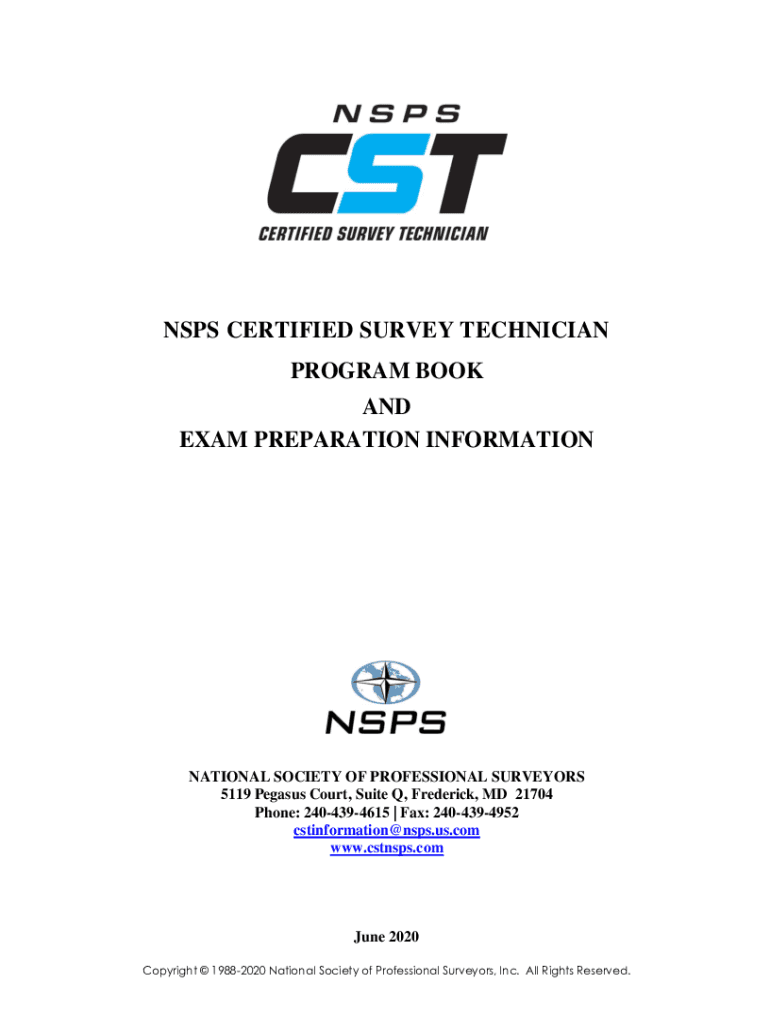 NSPS
CST
CERTIFIED SURVEY TECHNICIAN

NSPS CERTIFIED SURVEY TECHNICIAN
PROGRAM BOOK
AND
EXAM PREPARATION INFORMATION

NSPS

NATIONAL SOCIETY OF PROFESSIONAL SURVEYORS
5119 Pegasus Court, Suite Q, Frederick, MD 21704
Phone: 240-439-4615 | Fax: 240-439-4952
cstinformation@nsps.us.com
www.cstnsps.com

June 2020

Copyright © 1988-2020 National Society of Professional Surveyors, Inc. All Rights Reserved.